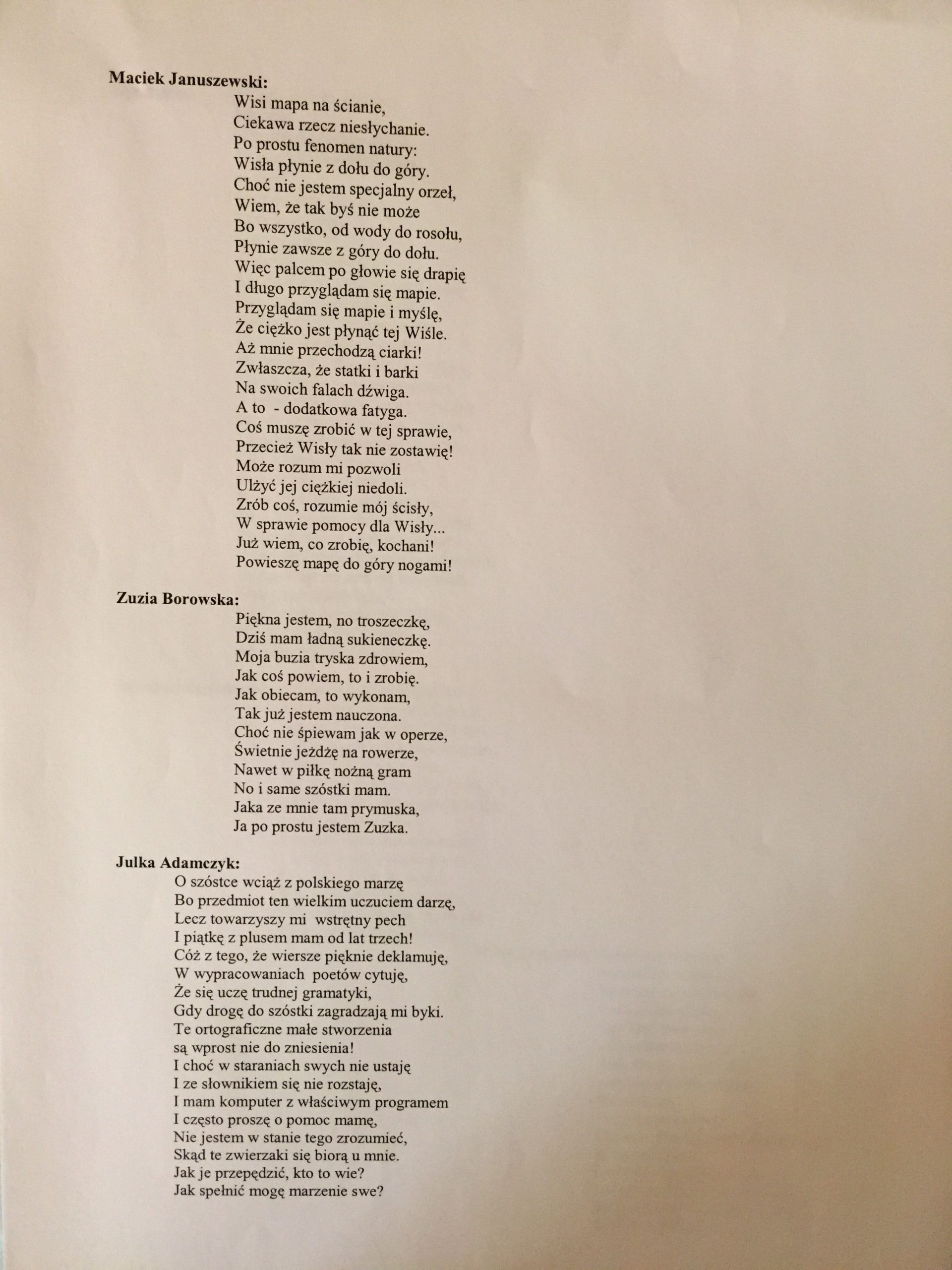 Maciek Januszewski:

Wisi mapa na ścianie,
Ciekawa rzecz niesłychanie.
Po prostu fenomen natury:
Wisła płynie z dołu do góry.
Choć nie jestem specjalny orzeł,
Wiem, że tak byś nie może
Bo wszystko, od wody do rosołu,
Płynie zawsze z góry do dołu.
Więc palcem po głowie się drapię
I długo przyglądam się mapie.
Przyglądam się mapie i myślę,
Że ciężko jest płynąć tej Wiśle.
Aż mnie przechodzą ciarki!
Zwłaszcza, że statki i barki
Na swoich falach dźwiga.
A to - dodatkowa fatyga.
Coś muszę zrobić w tej sprawie,
Przecież Wisły tak nie zostawię!
Może rozum mi pozwoli
Ulżyć jej ciężkiej niedoli.
Zrób coś, rozumie mój ścisły,
W sprawie pomocy dla Wisły...
Już wiem, co zrobię, kochani!
Powieszę mapę do góry nogami!

Zuzia Borowska:

Piękna jestem, no troszeczkę,
Dziś mam ładną sukieneczkę.
Moja buzia tryska zdrowiem,
Jak coś powiem, to i zrobię.
Jak obiecam, to wykonam,
Tak już jestem nauczona.
Choć nie śpiewam jak w operze,
Świetnie jeżdżę na rowerze,
Nawet w piłkę nożną gram
No i same szóstki mam.
Jaka ze mnie tam prymuska,
Ja po prostu jestem Zuzka.

Julka Adamczyk:

O szóstce wciąż z polskiego marzę
Bo przedmiot ten wielkim uczuciem darzę,
Lecz towarzyszy mi wstrętny pech
I piątkę z plusem mam od lat trzech!
Cóż z tego, że wiersze pięknie deklamuję,
W wypracowaniach poetów cytuję,
Że się uczę trudnej gramatyki,
Gdy drogę do szóstki zagradzają mi byki.
Te ortograficzne małe stworzenia
są wprost nie do zniesienia!
I choć w staraniach swych nie ustaję
I ze słownikiem się nie rozstaję,
I mam komputer z właściwym programem
I często proszę o pomoc mamę,
Nie jestem w stanie tego zrozumieć,
Skąd te zwierzaki się biorą u mnie.
Jak je przepędzić, kto to wie?
Jak spełnić mogę marzenie swe?